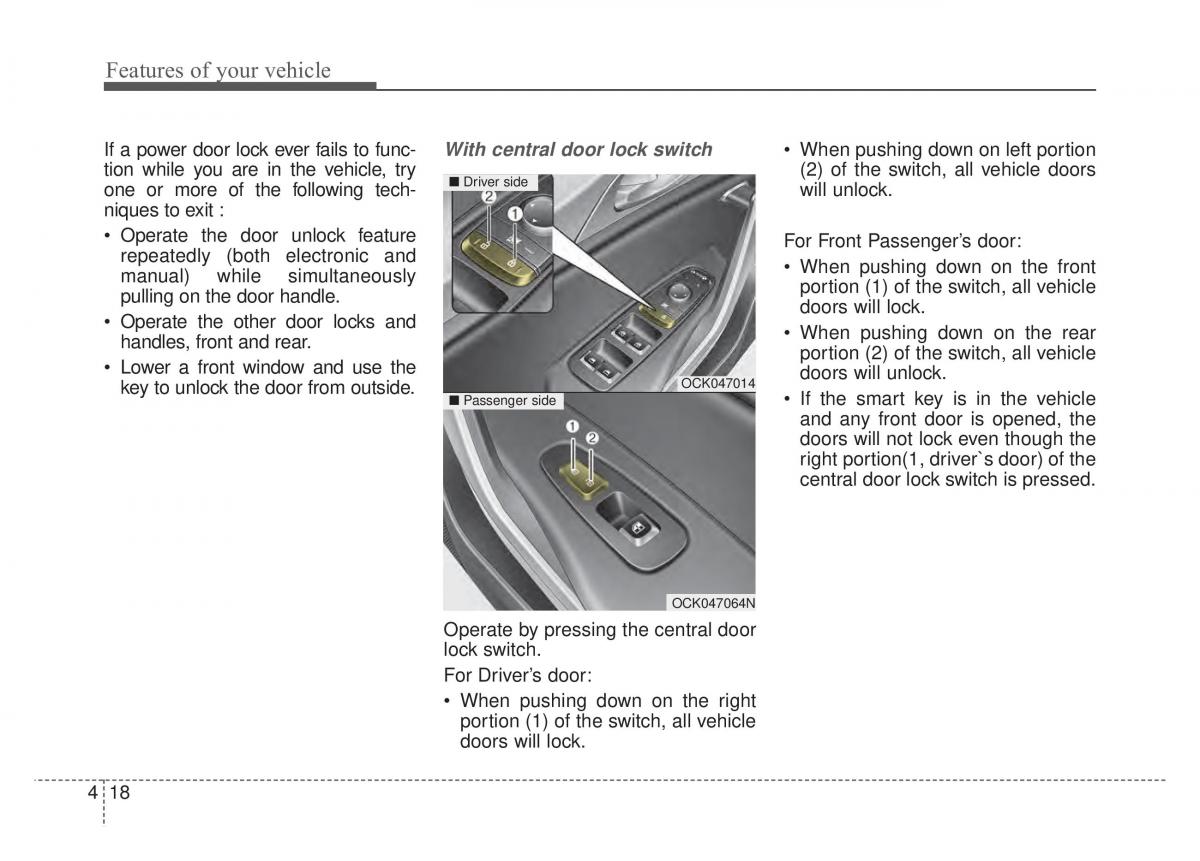 Features of your vehicle

If a power door lock ever fails to function while you are in the vehicle, try one or more of the following techniques to exit :

• Operate the door unlock feature repeatedly (both electronic and manual) while simultaneously pulling on the door handle.
• Operate the other door locks and handles, front and rear.
• Lower a front window and use the key to unlock the door from outside.

With central door lock switch

■ Driver side
2
1
OCK047014

■ Passenger side
1
2
OCK047064N

Operate by pressing the central door lock switch.

For Driver's door:

• When pushing down on the right portion (1) of the switch, all vehicle doors will lock.
• When pushing down on left portion (2) of the switch, all vehicle doors will unlock.

For Front Passenger's door:

• When pushing down on the front portion (1) of the switch, all vehicle doors will lock.
• When pushing down on the rear portion (2) of the switch, all vehicle doors will unlock.
• If the smart key is in the vehicle and any front door is opened, the doors will not lock even though the right portion(1, driver`s door) of the central door lock switch is pressed.

4 18